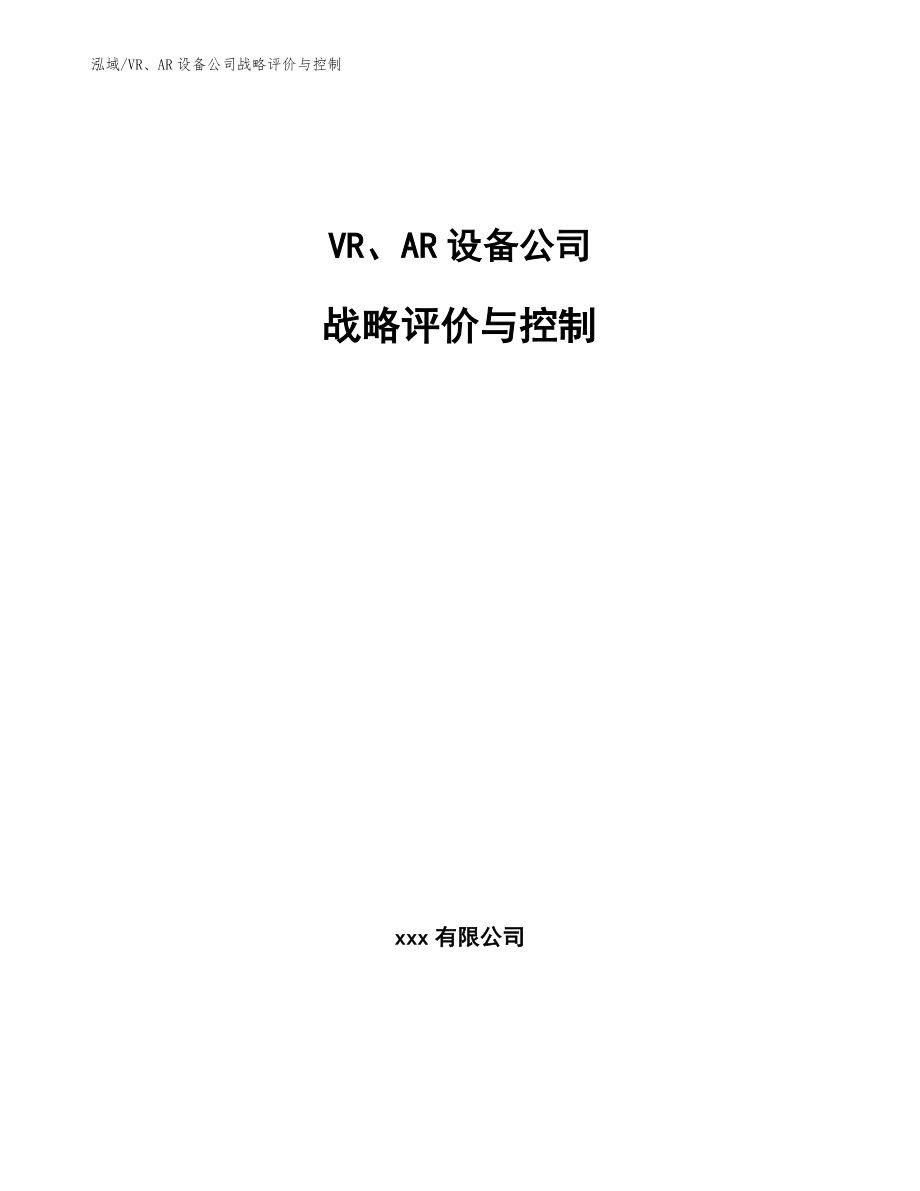 泓域/VR、AR 设备公司战略评价与控制

VR、AR 设备公司

战略评价与控制

xxx 有限公司